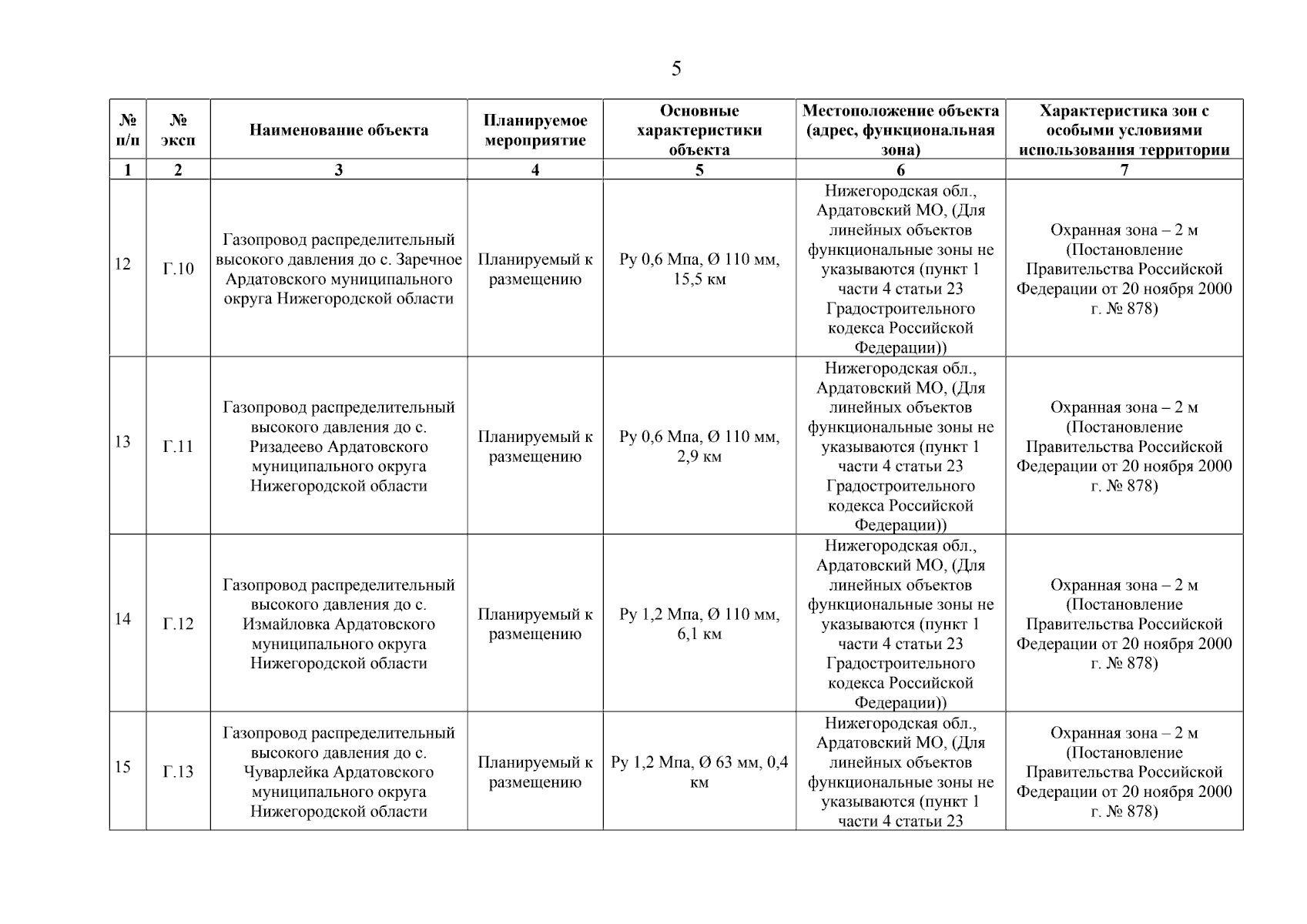 5

| № п/п | № эксп | Наименование объекта | Планируемое мероприятие | Основные характеристики объекта | Местоположение объекта (адрес, функциональная зона) | Характеристика зон с особыми условиями использования территории |
|---|---|---|---|---|---|---|
| 1 | 2 | 3 | 4 | 5 | 6 | 7 |
| 12 | Г.10 | Газопровод распределительный высокого давления до с. Заречное Ардатовского муниципального округа Нижегородской области | Планируемый к размещению | Ру 0,6 Мпа, Ø 110 мм, 15,5 км | Нижегородская обл., Ардатовский МО, (Для линейных объектов функциональные зоны не указываются (пункт 1 части 4 статьи 23 Градостроительного кодекса Российской Федерации)) | Охранная зона – 2 м (Постановление Правительства Российской Федерации от 20 ноября 2000 г. № 878) |
| 13 | Г.11 | Газопровод распределительный высокого давления до с. Ризадеево Ардатовского муниципального округа Нижегородской области | Планируемый к размещению | Ру 0,6 Мпа, Ø 110 мм, 2,9 км | Нижегородская обл., Ардатовский МО, (Для линейных объектов функциональные зоны не указываются (пункт 1 части 4 статьи 23 Градостроительного кодекса Российской Федерации)) | Охранная зона – 2 м (Постановление Правительства Российской Федерации от 20 ноября 2000 г. № 878) |
| 14 | Г.12 | Газопровод распределительный высокого давления до с. Измайловка Ардатовского муниципального округа Нижегородской области | Планируемый к размещению | Ру 1,2 Мпа, Ø 110 мм, 6,1 км | Нижегородская обл., Ардатовский МО, (Для линейных объектов функциональные зоны не указываются (пункт 1 части 4 статьи 23 Градостроительного кодекса Российской Федерации)) | Охранная зона – 2 м (Постановление Правительства Российской Федерации от 20 ноября 2000 г. № 878) |
| 15 | Г.13 | Газопровод распределительный высокого давления до с. Чуварлейка Ардатовского муниципального округа Нижегородской области | Планируемый к размещению | Ру 1,2 Мпа, Ø 63 мм, 0,4 км | Нижегородская обл., Ардатовский МО, (Для линейных объектов функциональные зоны не указываются (пункт 1 части 4 статьи 23 | Охранная зона – 2 м (Постановление Правительства Российской Федерации от 20 ноября 2000 г. № 878) |